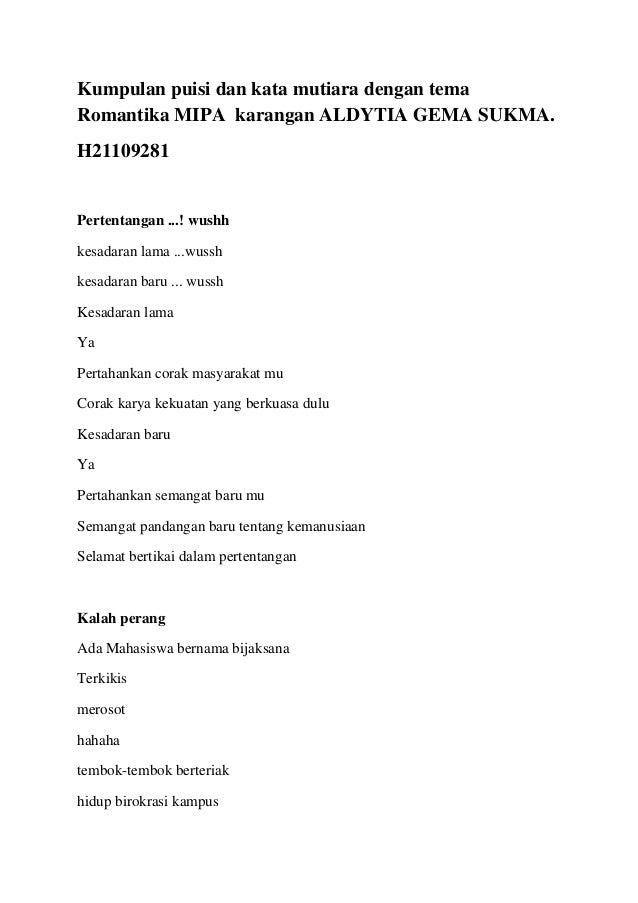 Kumpulan puisi dan kata mutiara dengan tema Romantika MIPA karangan ALDYTIA GEMA SUKMA.

H21109281

Pertentangan ...! wushh

kesadaran lama ...wussh

kesadaran baru ... wussh

Kesadaran lama

Ya

Pertahankan corak masyarakat mu

Corak karya kekuatan yang berkuasa dulu

Kesadaran baru

Ya

Pertahankan semangat baru mu

Semangat pandangan baru tentang kemanusiaan

Selamat bertikai dalam pertentangan

Kalah perang

Ada Mahasiswa bernama bijaksana

Terkikis

merosot

hahaha

tembok-tembok berteriak

hidup birokrasi kampus